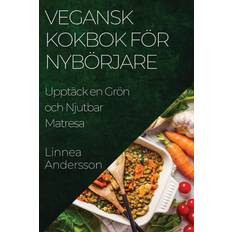 VEGANSK KOKBOK FÖR NYBÖRJARE

Upptäck en Grön och Njutbar Matresa

Linnea Andersson